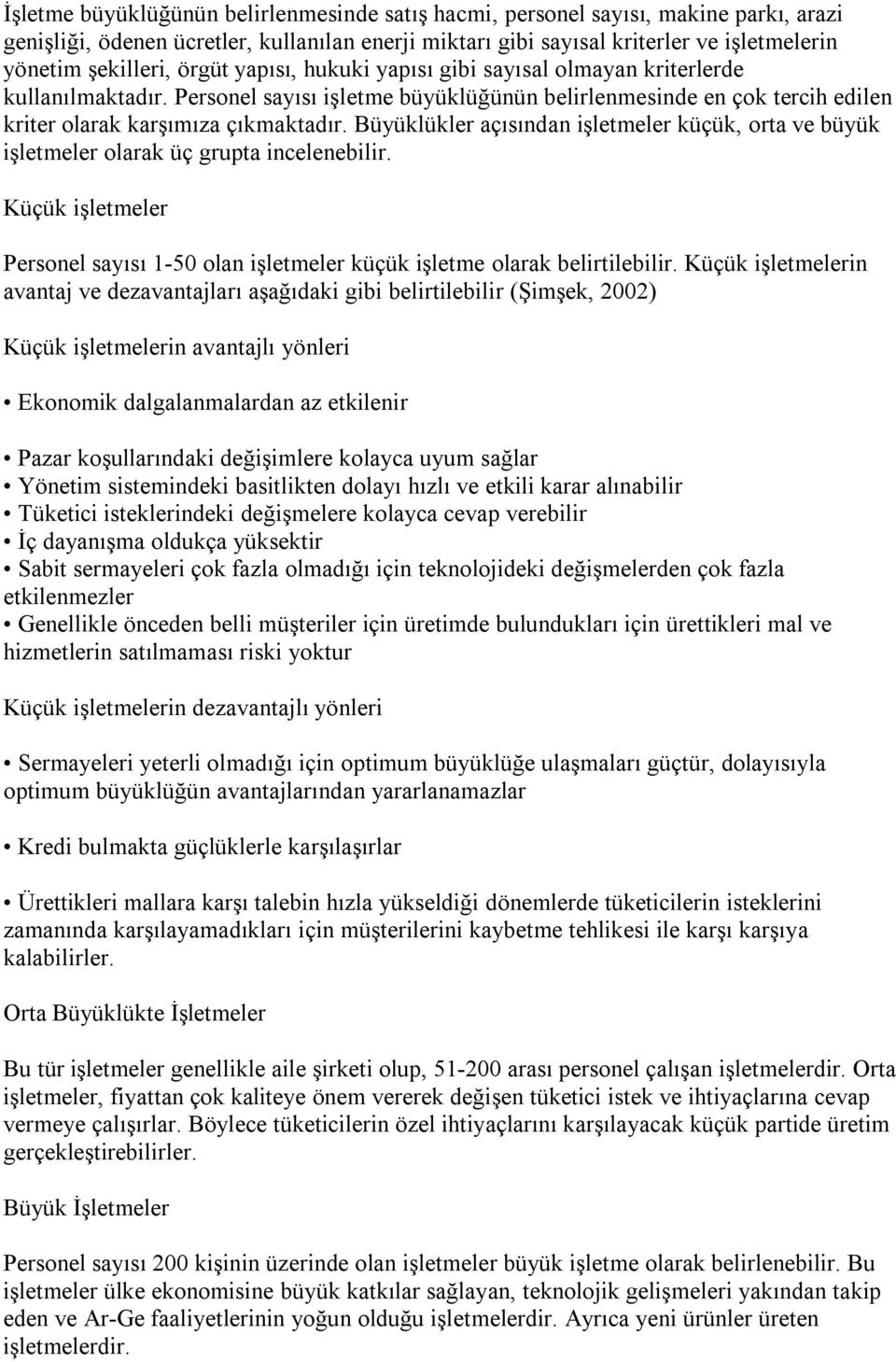 İşletme büyüklüğünün belirlenmesinde satış hacmi, personel sayısı, makine parkı, arazi genişliği, ödenen ücretler, kullanılan enerji miktarı gibi sayısal kriterler ve işletmelerin yönetim şekilleri, örgüt yapısı, hukuki yapısı gibi sayısal olmayan kriterlerde kullanılmaktadır. Personel sayısı işletme büyüklüğünün belirlenmesinde en çok tercih edilen kriter olarak karşımıza çıkmaktadır. Büyüklükler açısından işletmeler küçük, orta ve büyük işletmeler olarak üç grupta incelenebilir.

Küçük işletmeler

Personel sayısı 1-50 olan işletmeler küçük işletme olarak belirtilebilir. Küçük işletmelerin avantaj ve dezavantajları aşağıdaki gibi belirtilebilir (Şimşek, 2002)

Küçük işletmelerin avantajlı yönleri

• Ekonomik dalgalanmalardan az etkilenir

• Pazar koşullarındaki değişimlere kolayca uyum sağlar
• Yönetim sistemindeki basitlikten dolayı hızlı ve etkili karar alınabilir
• Tüketici isteklerindeki değişmelere kolayca cevap verebilir
• İç dayanışma oldukça yüksektir
• Sabit sermayeleri çok fazla olmadığı için teknolojideki değişmelerden çok fazla etkilenmezler
• Genellikle önceden belli müşteriler için üretimde bulundukları için ürettikleri mal ve hizmetlerin satılmaması riski yoktur

Küçük işletmelerin dezavantajlı yönleri

• Sermayeleri yeterli olmadığı için optimum büyüklüğe ulaşmaları güçtür, dolayısıyla optimum büyüklüğün avantajlarından yararlanamazlar

• Kredi bulmakta güçlüklerle karşılaşırlar

• Ürettikleri mallara karşı talebin hızla yükseldiği dönemlerde tüketicilerin isteklerini zamanında karşılayamadıkları için müşterilerini kaybetme tehlikesi ile karşı karşıya kalabilirler.

Orta Büyüklükte İşletmeler

Bu tür işletmeler genellikle aile şirketi olup, 51-200 arası personel çalışan işletmelerdir. Orta işletmeler, fiyattan çok kaliteye önem vererek değişen tüketici istek ve ihtiyaçlarına cevap vermeye çalışırlar. Böylece tüketicilerin özel ihtiyaçlarını karşılayacak küçük partide üretim gerçekleştirebilirler.

Büyük İşletmeler

Personel sayısı 200 kişinin üzerinde olan işletmeler büyük işletme olarak belirlenebilir. Bu işletmeler ülke ekonomisine büyük katkılar sağlayan, teknolojik gelişmeleri yakından takip eden ve Ar-Ge faaliyetlerinin yoğun olduğu işletmelerdir. Ayrıca yeni ürünler üreten işletmelerdir.